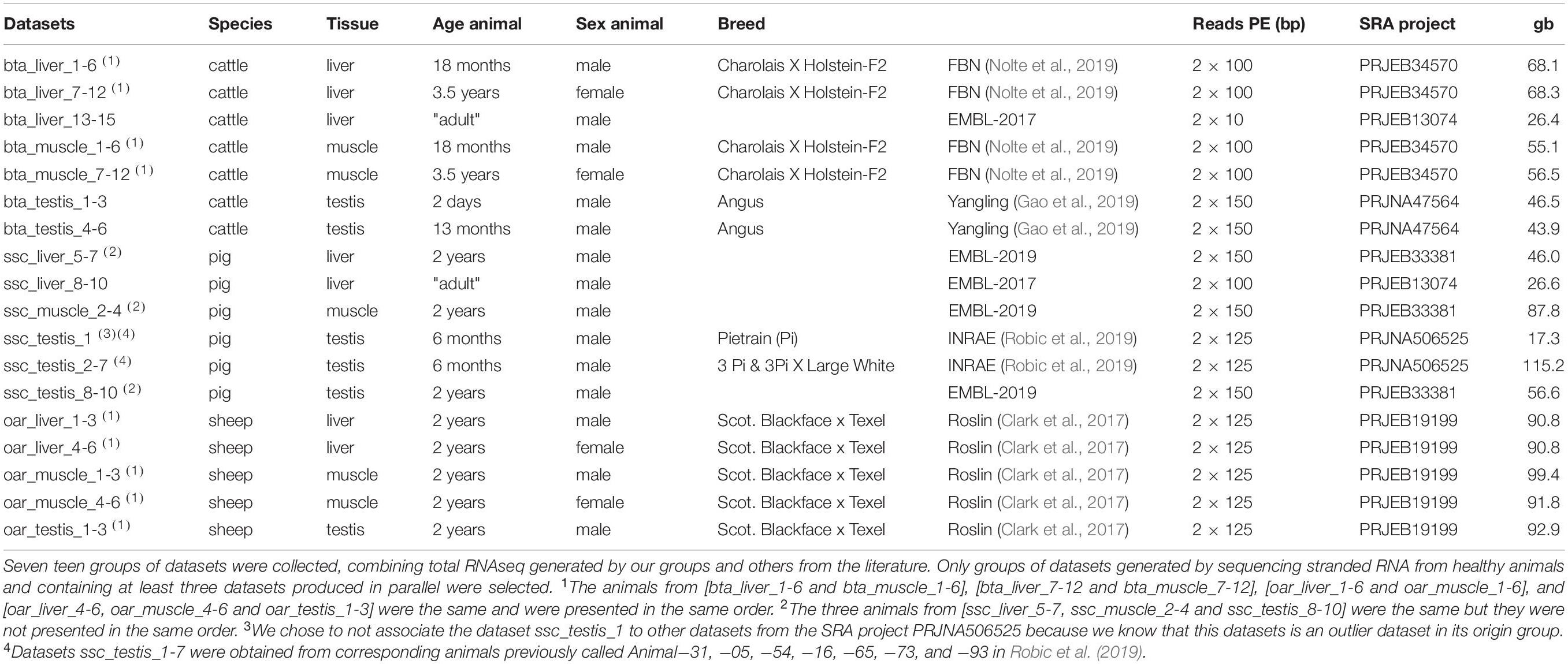 | Datasets | Species | Tissue | Age animal | Sex animal | Breed | | Reads PE (bp) | SRA project | gb |
|---|---|---|---|---|---|---|---|---|---|
| bta_liver_1-6 $^{(1)}$ | cattle | liver | 18 months | male | Charolais X Holstein-F2 | FBN (Nolte et al., 2019) | 2 × 100 | PRJEB34570 | 68.1 |
| bta_liver_7-12 $^{(1)}$ | cattle | liver | 3.5 years | female | Charolais X Holstein-F2 | FBN (Nolte et al., 2019) | 2 × 100 | PRJEB34570 | 68.3 |
| bta_liver_13-15 | cattle | liver | "adult" | male | | EMBL-2017 | 2 × 10 | PRJEB13074 | 26.4 |
| bta_muscle_1-6 $^{(1)}$ | cattle | muscle | 18 months | male | Charolais X Holstein-F2 | FBN (Nolte et al., 2019) | 2 × 100 | PRJEB34570 | 55.1 |
| bta_muscle_7-12 $^{(1)}$ | cattle | muscle | 3.5 years | female | Charolais X Holstein-F2 | FBN (Nolte et al., 2019) | 2 × 100 | PRJEB34570 | 56.5 |
| bta_testis_1-3 | cattle | testis | 2 days | male | Angus | Yangling (Gao et al., 2019) | 2 × 150 | PRJNA47564 | 46.5 |
| bta_testis_4-6 | cattle | testis | 13 months | male | Angus | Yangling (Gao et al., 2019) | 2 × 150 | PRJNA47564 | 43.9 |
| ssc_liver_5-7 $^{(2)}$ | pig | liver | 2 years | male | | EMBL-2019 | 2 × 150 | PRJEB33381 | 46.0 |
| ssc_liver_8-10 | pig | liver | "adult" | male | | EMBL-2017 | 2 × 100 | PRJEB13074 | 26.6 |
| ssc_muscle_2-4 $^{(2)}$ | pig | muscle | 2 years | male | | EMBL-2019 | 2 × 150 | PRJEB33381 | 87.8 |
| ssc_testis_1 $^{(3)(4)}$ | pig | testis | 6 months | male | Pietrain (Pi) | INRAE (Robic et al., 2019) | 2 × 125 | PRJNA506525 | 17.3 |
| ssc_testis_2-7 $^{(4)}$ | pig | testis | 6 months | male | 3 Pi & 3Pi X Large White | INRAE (Robic et al., 2019) | 2 × 125 | PRJNA506525 | 115.2 |
| ssc_testis_8-10 $^{(2)}$ | pig | testis | 2 years | male | | EMBL-2019 | 2 × 150 | PRJEB33381 | 56.6 |
| oar_liver_1-3 $^{(1)}$ | sheep | liver | 2 years | male | Scot. Blackface x Texel | Roslin (Clark et al., 2017) | 2 × 125 | PRJEB19199 | 90.8 |
| oar_liver_4-6 $^{(1)}$ | sheep | liver | 2 years | female | Scot. Blackface x Texel | Roslin (Clark et al., 2017) | 2 × 125 | PRJEB19199 | 90.8 |
| oar_muscle_1-3 $^{(1)}$ | sheep | muscle | 2 years | male | Scot. Blackface x Texel | Roslin (Clark et al., 2017) | 2 × 125 | PRJEB19199 | 99.4 |
| oar_muscle_4-6 $^{(1)}$ | sheep | muscle | 2 years | female | Scot. Blackface x Texel | Roslin (Clark et al., 2017) | 2 × 125 | PRJEB19199 | 91.8 |
| oar_testis_1-3 $^{(1)}$ | sheep | testis | 2 years | male | Scot. Blackface x Texel | Roslin (Clark et al., 2017) | 2 × 125 | PRJEB19199 | 92.9 |

Seven teen groups of datasets were collected, combining total RNAseq generated by our groups and others from the literature. Only groups of datasets generated by sequencing stranded RNA from healthy animals and containing at least three datasets produced in parallel were selected. $^1$The animals from [bta_liver_1-6 and bta_muscle_1-6], [bta_liver_7-12 and bta_muscle_7-12], [oar_liver_1-6 and oar_muscle_1-6], and [oar_liver_4-6, oar_muscle_4-6 and oar_testis_1-3] were the same and were presented in the same order. $^2$The three animals from [ssc_liver_5-7, ssc_muscle_2-4 and ssc_testis_8-10] were the same but they were not presented in the same order. $^3$We chose to not associate the dataset ssc_testis_1 to other datasets from the SRA project PRJNA506525 because we know that this datasets is an outlier dataset in its origin group. $^4$Datasets ssc_testis_1-7 were obtained from corresponding animals previously called Animal−31, −05, −54, −16, −65, −73, and −93 in Robic et al. (2019).